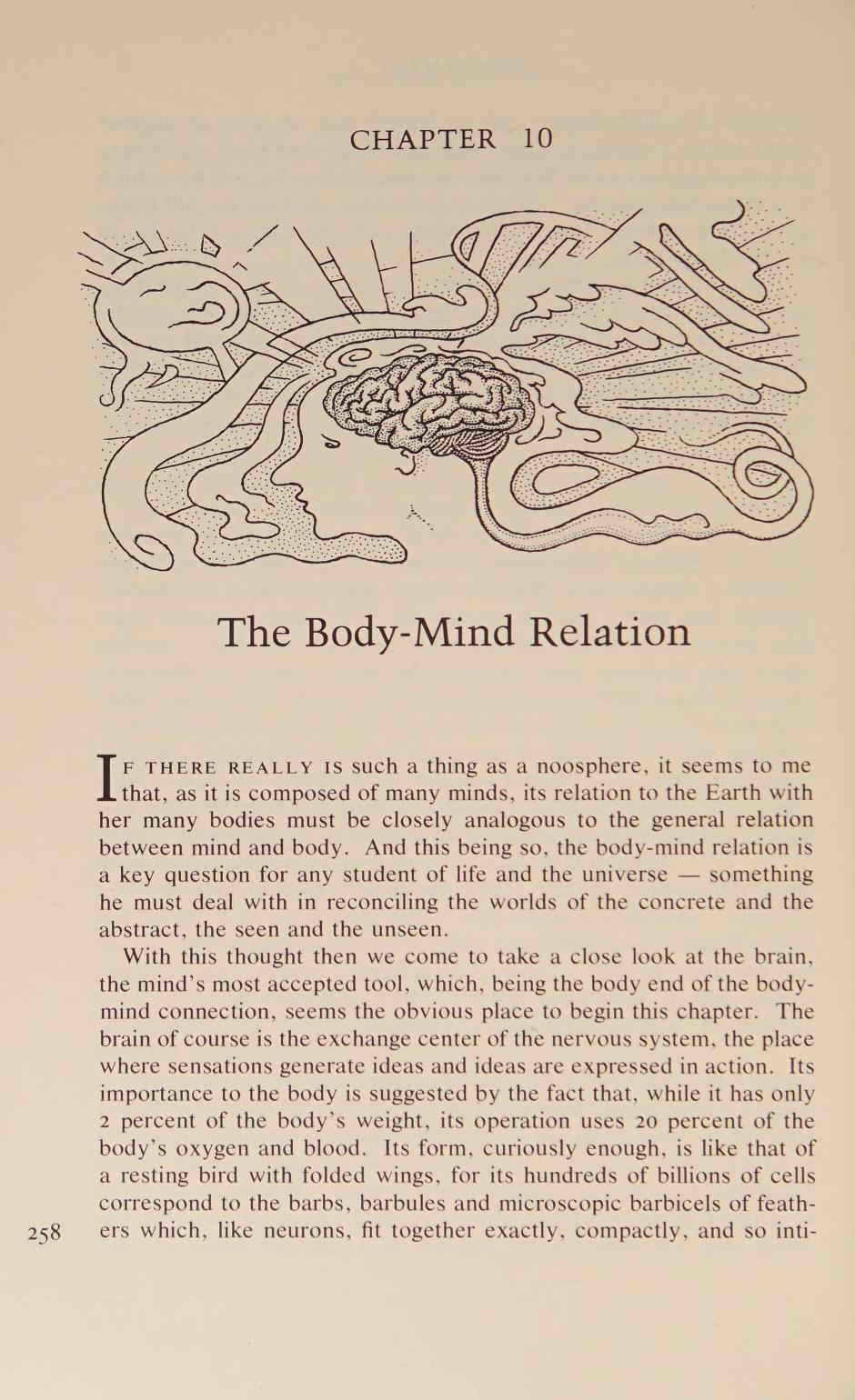 CHAPTER 10

The Body-Mind Relation

IF THERE REALLY IS such a thing as a noosphere, it seems to me that, as it is composed of many minds, its relation to the Earth with her many bodies must be closely analogous to the general relation between mind and body. And this being so, the body-mind relation is a key question for any student of life and the universe — something he must deal with in reconciling the worlds of the concrete and the abstract, the seen and the unseen.

With this thought then we come to take a close look at the brain, the mind's most accepted tool, which, being the body end of the body-mind connection, seems the obvious place to begin this chapter. The brain of course is the exchange center of the nervous system, the place where sensations generate ideas and ideas are expressed in action. Its importance to the body is suggested by the fact that, while it has only 2 percent of the body's weight, its operation uses 20 percent of the body's oxygen and blood. Its form, curiously enough, is like that of a resting bird with folded wings, for its hundreds of billions of cells correspond to the barbs, barbules and microscopic barbicels of feathers which, like neurons, fit together exactly, compactly, and so inti-

258